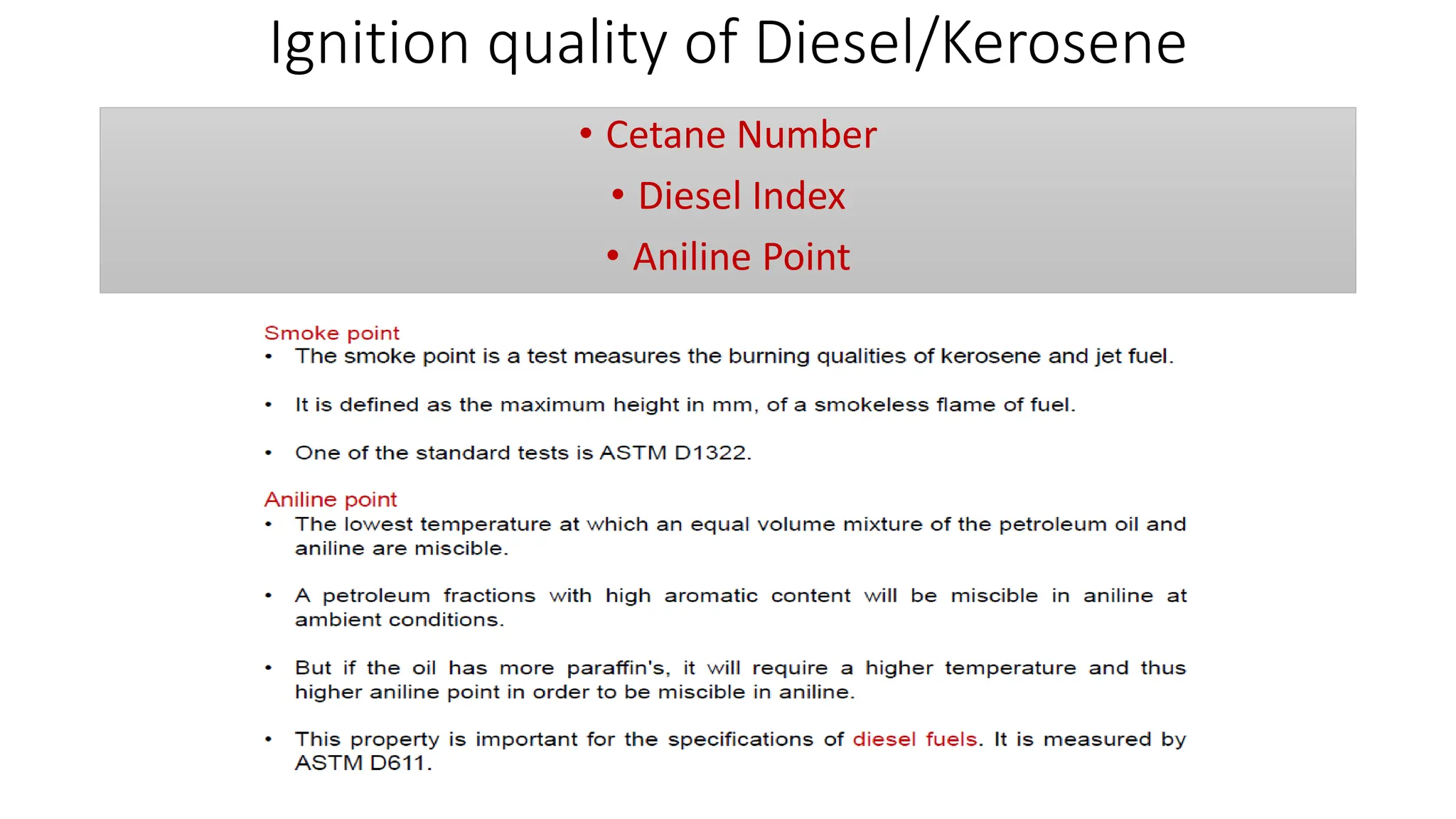 Ignition quality of Diesel/Kerosene

• Cetane Number
• Diesel Index
• Aniline Point

Smoke point
• The smoke point is a test measures the burning qualities of kerosene and jet fuel.

• It is defined as the maximum height in mm, of a smokeless flame of fuel.

• One of the standard tests is ASTM D1322.

Aniline point
• The lowest temperature at which an equal volume mixture of the petroleum oil and aniline are miscible.

• A petroleum fractions with high aromatic content will be miscible in aniline at ambient conditions.

• But if the oil has more paraffin's, it will require a higher temperature and thus higher aniline point in order to be miscible in aniline.

• This property is important for the specifications of diesel fuels. It is measured by ASTM D611.